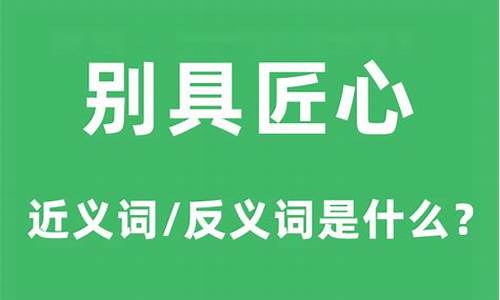 别具匠心

近义词/反义词是什么？